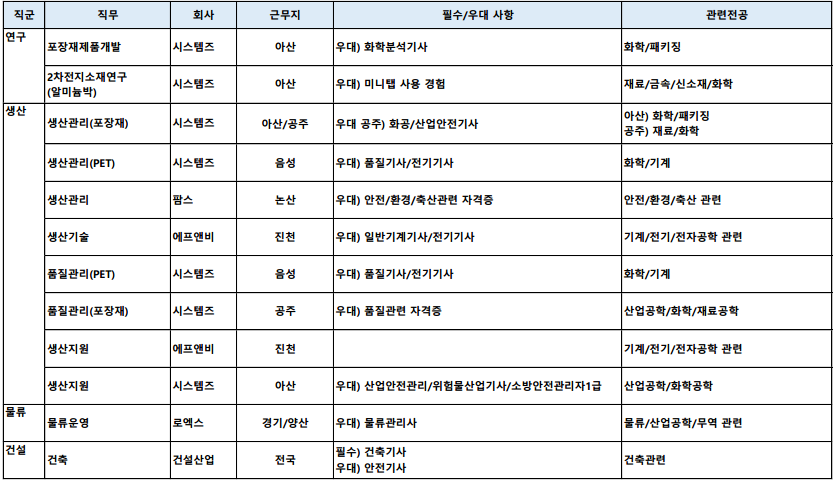 | 직군 | 직무 | 회사 | 근무지 | 필수/우대 사항 | 관련전공 |
|---|---|---|---|---|---|
| 연구 | 포장재제품개발 | 시스템즈 | 아산 | 우대) 화학분석기사 | 화학/패키징 |
| | 2차전지소재연구 (알미늄박) | 시스템즈 | 아산 | 우대) 미니탭 사용 경험 | 재료/금속/신소재/화학 |
| 생산 | 생산관리(포장재) | 시스템즈 | 아산/공주 | 우대 공주) 화공/산업안전기사 | 아산) 화학/패키징 공주) 재료/화학 |
| | 생산관리(PET) | 시스템즈 | 음성 | 우대) 품질기사/전기기사 | 화학/기계 |
| | 생산관리 | 팜스 | 논산 | 우대) 안전/환경/축산관련 자격증 | 안전/환경/축산 관련 |
| | 생산기술 | 에프앤비 | 진천 | 우대) 일반기계기사/전기기사 | 기계/전기/전자공학 관련 |
| | 품질관리(PET) | 시스템즈 | 음성 | 우대) 품질기사/전기기사 | 화학/기계 |
| | 품질관리(포장재) | 시스템즈 | 공주 | 우대) 품질관련 자격증 | 산업공학/화학/재료공학 |
| | 생산지원 | 에프앤비 | 진천 | | 기계/전기/전자공학 관련 |
| | 생산지원 | 시스템즈 | 아산 | 우대) 산업안전관리/위험물산업기사/소방안전관리자1급 | 산업공학/화학공학 |
| 물류 | 물류운영 | 로엑스 | 경기/양산 | 우대) 물류관리사 | 물류/산업공학/무역 관련 |
| 건설 | 건축 | 건설산업 | 전국 | 필수) 건축기사 우대) 안전기사 | 건축관련 |